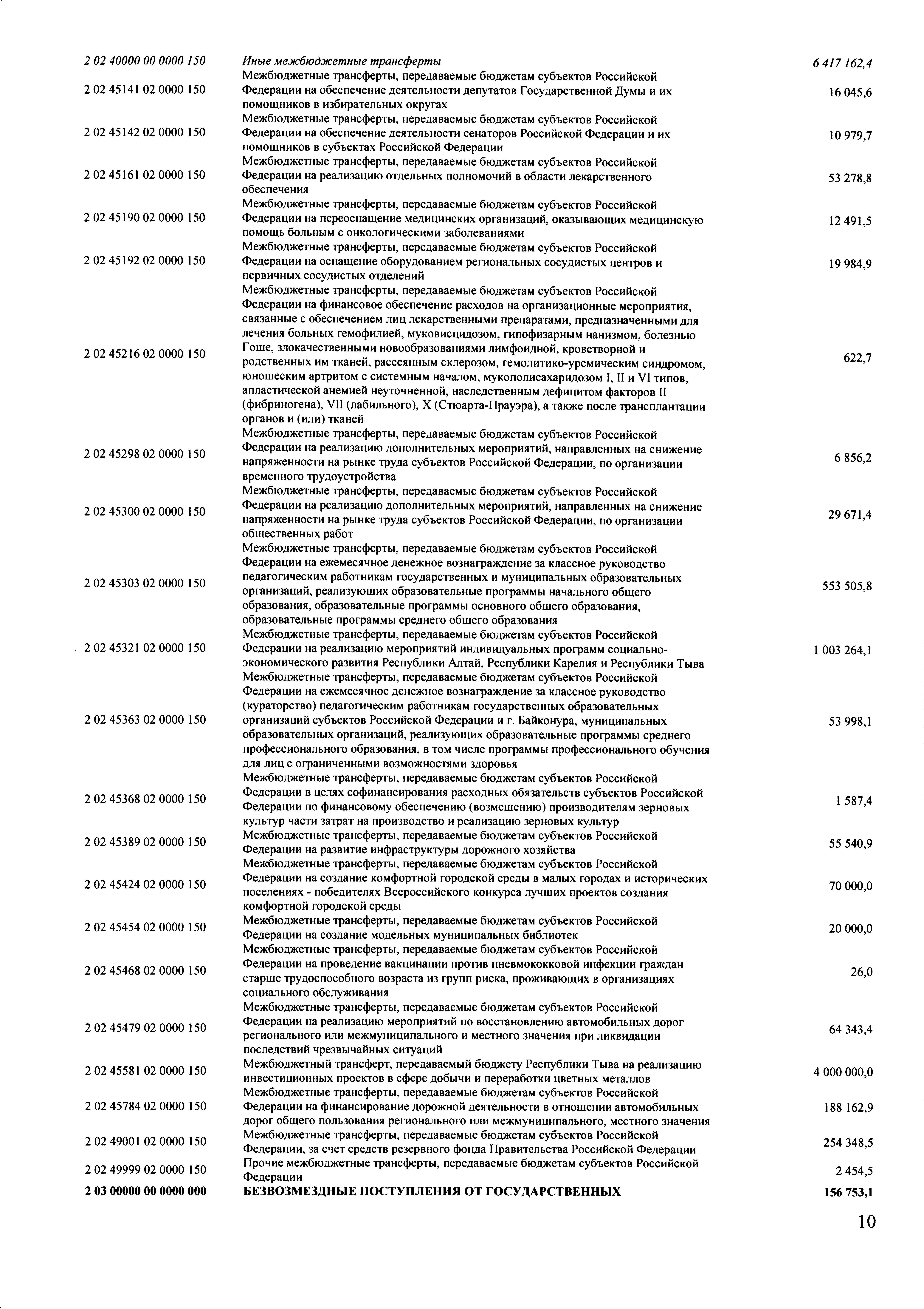 | | | |
|---|---|---|
| 2 02 40000 00 0000 150 | Иные межбюджетные трансферты | 6 417 162,4 |
| 2 02 45141 02 0000 150 | Межбюджетные трансферты, передаваемые бюджетам субъектов Российской Федерации на обеспечение деятельности депутатов Государственной Думы и их помощников в избирательных округах | 16 045,6 |
| 2 02 45142 02 0000 150 | Межбюджетные трансферты, передаваемые бюджетам субъектов Российской Федерации на обеспечение деятельности сенаторов Российской Федерации и их помощников в субъектах Российской Федерации | 10 979,7 |
| 2 02 45161 02 0000 150 | Межбюджетные трансферты, передаваемые бюджетам субъектов Российской Федерации на реализацию отдельных полномочий в области лекарственного обеспечения | 53 278,8 |
| 2 02 45190 02 0000 150 | Межбюджетные трансферты, передаваемые бюджетам субъектов Российской Федерации на переоснащение медицинских организаций, оказывающих медицинскую помощь больным с онкологическими заболеваниями | 12 491,5 |
| 2 02 45192 02 0000 150 | Межбюджетные трансферты, передаваемые бюджетам субъектов Российской Федерации на оснащение оборудованием региональных сосудистых центров и первичных сосудистых отделений | 19 984,9 |
| 2 02 45216 02 0000 150 | Межбюджетные трансферты, передаваемые бюджетам субъектов Российской Федерации на финансовое обеспечение расходов на организационные мероприятия, связанные с обеспечением лиц лекарственными препаратами, предназначенными для лечения больных гемофилией, муковисцидозом, гипофизарным нанизмом, болезнью Гоше, злокачественными новообразованиями лимфоидной, кроветворной и родственных им тканей, рассеянным склерозом, гемолитико-уремическим синдромом, юношеским артритом с системным началом, мукополисахаридозом I, II и VI типов, апластической анемией неуточненной, наследственным дефицитом факторов II (фибриногена), VII (лабильного), X (Стюарта-Прауэра), а также после трансплантации органов и (или) тканей | 622,7 |
| 2 02 45298 02 0000 150 | Межбюджетные трансферты, передаваемые бюджетам субъектов Российской Федерации на реализацию дополнительных мероприятий, направленных на снижение напряженности на рынке труда субъектов Российской Федерации, по организации временного трудоустройства | 6 856,2 |
| 2 02 45300 02 0000 150 | Межбюджетные трансферты, передаваемые бюджетам субъектов Российской Федерации на реализацию дополнительных мероприятий, направленных на снижение напряженности на рынке труда субъектов Российской Федерации, по организации общественных работ | 29 671,4 |
| 2 02 45303 02 0000 150 | Межбюджетные трансферты, передаваемые бюджетам субъектов Российской Федерации на ежемесячное денежное вознаграждение за классное руководство педагогическим работникам государственных и муниципальных образовательных организаций, реализующих образовательные программы начального общего образования, образовательные программы основного общего образования, образовательные программы среднего общего образования | 553 505,8 |
| 2 02 45321 02 0000 150 | Межбюджетные трансферты, передаваемые бюджетам субъектов Российской Федерации на реализацию мероприятий индивидуальных программ социально-экономического развития Республики Алтай, Республики Карелия и Республики Тыва | 1 003 264,1 |
| 2 02 45363 02 0000 150 | Межбюджетные трансферты, передаваемые бюджетам субъектов Российской Федерации на ежемесячное денежное вознаграждение за классное руководство (кураторство) педагогическим работникам государственных образовательных организаций субъектов Российской Федерации и г. Байконура, муниципальных образовательных организаций, реализующих образовательные программы среднего профессионального образования, в том числе программы профессионального обучения для лиц с ограниченными возможностями здоровья | 53 998,1 |
| 2 02 45368 02 0000 150 | Межбюджетные трансферты, передаваемые бюджетам субъектов Российской Федерации в целях софинансирования расходных обязательств субъектов Российской Федерации по финансовому обеспечению (возмещению) производителям зерновых культур части затрат на производство и реализацию зерновых культур | 1 587,4 |
| 2 02 45389 02 0000 150 | Межбюджетные трансферты, передаваемые бюджетам субъектов Российской Федерации на развитие инфраструктуры дорожного хозяйства | 55 540,9 |
| 2 02 45424 02 0000 150 | Межбюджетные трансферты, передаваемые бюджетам субъектов Российской Федерации на создание комфортной городской среды в малых городах и исторических поселениях - победителях Всероссийского конкурса лучших проектов создания комфортной городской среды | 70 000,0 |
| 2 02 45454 02 0000 150 | Межбюджетные трансферты, передаваемые бюджетам субъектов Российской Федерации на создание модельных муниципальных библиотек | 20 000,0 |
| 2 02 45468 02 0000 150 | Межбюджетные трансферты, передаваемые бюджетам субъектов Российской Федерации на проведение вакцинации против пневмококковой инфекции граждан старше трудоспособного возраста из групп риска, проживающих в организациях социального обслуживания | 26,0 |
| 2 02 45479 02 0000 150 | Межбюджетные трансферты, передаваемые бюджетам субъектов Российской Федерации на реализацию мероприятий по восстановлению автомобильных дорог регионального или межмуниципального и местного значения при ликвидации последствий чрезвычайных ситуаций | 64 343,4 |
| 2 02 45581 02 0000 150 | Межбюджетный трансферт, передаваемый бюджету Республики Тыва на реализацию инвестиционных проектов в сфере добычи и переработки цветных металлов | 4 000 000,0 |
| 2 02 45784 02 0000 150 | Межбюджетные трансферты, передаваемые бюджетам субъектов Российской Федерации на финансирование дорожной деятельности в отношении автомобильных дорог общего пользования регионального или межмуниципального, местного значения | 188 162,9 |
| 2 02 49001 02 0000 150 | Межбюджетные трансферты, передаваемые бюджетам субъектов Российской Федерации, за счет средств резервного фонда Правительства Российской Федерации | 254 348,5 |
| 2 02 49999 02 0000 150 | Прочие межбюджетные трансферты, передаваемые бюджетам субъектов Российской Федерации | 2 454,5 |
| 2 03 00000 00 0000 000 | БЕЗВОЗМЕЗДНЫЕ ПОСТУПЛЕНИЯ ОТ ГОСУДАРСТВЕННЫХ | 156 753,1 |

10